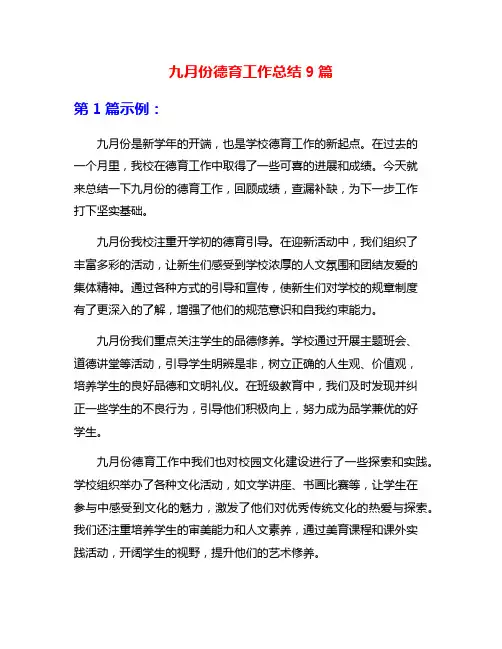 九月份德育工作总结 9 篇

第 1 篇示例：

九月份是新学年的开端，也是学校德育工作的新起点。在过去的一个月里，我校在德育工作中取得了一些可喜的进展和成绩。今天就来总结一下九月份的德育工作，回顾成绩，查漏补缺，为下一步工作打下坚实基础。

九月份我校注重开学初的德育引导。在迎新活动中，我们组织了丰富多彩的活动，让新生们感受到学校浓厚的人文氛围和团结友爱的集体精神。通过各种方式的引导和宣传，使新生们对学校的规章制度有了更深入的了解，增强了他们的规范意识和自我约束能力。

九月份我们重点关注学生的品德修养。学校通过开展主题班会、道德讲堂等活动，引导学生明辨是非，树立正确的人生观、价值观，培养学生的良好品德和文明礼仪。在班级教育中，我们及时发现并纠正一些学生的不良行为，引导他们积极向上，努力成为品学兼优的好学生。

九月份德育工作中我们也对校园文化建设进行了一些探索和实践。学校组织举办了各种文化活动，如文学讲座、书画比赛等，让学生在参与中感受到文化的魅力，激发了他们对优秀传统文化的热爱与探索。我们还注重培养学生的审美能力和人文素养，通过美育课程和课外实践活动，开阔学生的视野，提升他们的艺术修养。